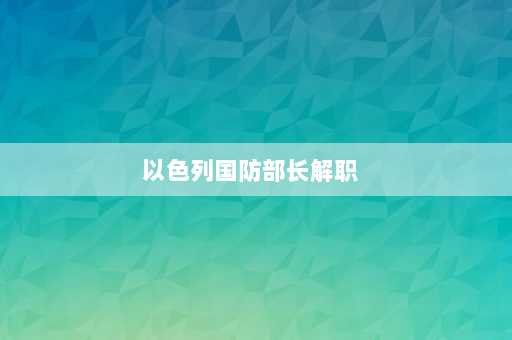 以色列国防部长解职